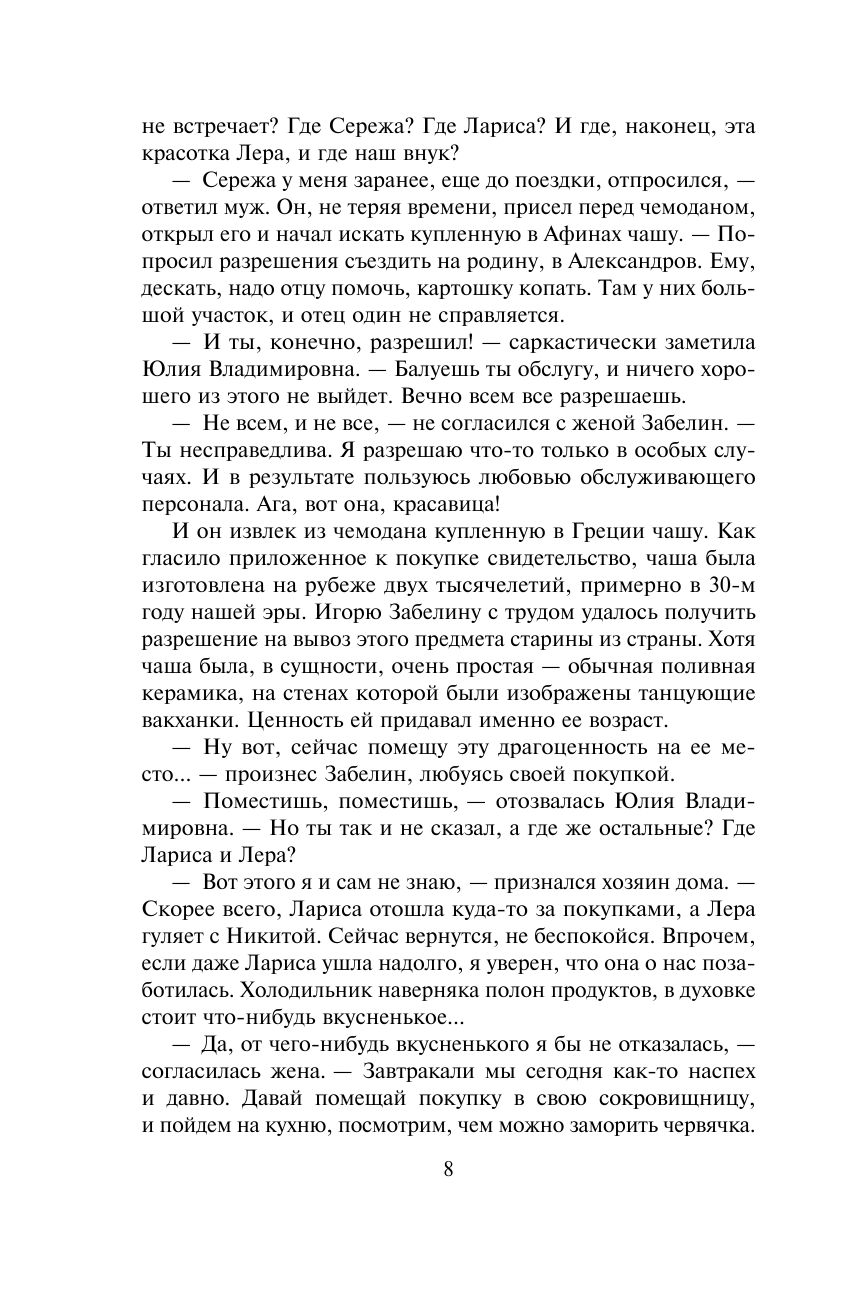 не встречает? Где Сережа? Где Лариса? И где, наконец, эта красотка Лера, и где наш внук?

— Сережа у меня заранее, еще до поездки, отпросился, — ответил муж. Он, не теряя времени, присел перед чемоданом, открыл его и начал искать купленную в Афинах чашу. — Попросил разрешения съездить на родину, в Александров. Ему, дескать, надо отцу помочь, картошку копать. Там у них большой участок, и отец один не справляется.

— И ты, конечно, разрешил! — саркастически заметила Юлия Владимировна. — Балуешь ты обслугу, и ничего хорошего из этого не выйдет. Вечно всем все разрешаешь.

— Не всем, и не все, — не согласился с женой Забелин. — Ты несправедлива. Я разрешаю что-то только в особых случаях. И в результате пользуюсь любовью обслуживающего персонала. Ага, вот она, красавица!

И он извлек из чемодана купленную в Греции чашу. Как гласило приложенное к покупке свидетельство, чаша была изготовлена на рубеже двух тысячелетий, примерно в 30-м году нашей эры. Игорю Забелину с трудом удалось получить разрешение на вывоз этого предмета старины из страны. Хотя чаша была, в сущности, очень простая — обычная поливная керамика, на стенах которой были изображены танцующие вакханки. Ценность ей придавал именно ее возраст.

— Ну вот, сейчас помещу эту драгоценность на ее место... — произнес Забелин, любуясь своей покупкой.

— Поместишь, поместишь, — отозвалась Юлия Владимировна. — Но ты так и не сказал, а где же остальные? Где Лариса и Лера?

— Вот этого я и сам не знаю, — признался хозяин дома. — Скорее всего, Лариса отошла куда-то за покупками, а Лера гуляет с Никитой. Сейчас вернутся, не беспокойся. Впрочем, если даже Лариса ушла надолго, я уверен, что она о нас позаботилась. Холодильник наверняка полон продуктов, в духовке стоит что-нибудь вкусненькое...

— Да, от чего-нибудь вкусненького я бы не отказалась, — согласилась жена. — Завтракали мы сегодня как-то наспех и давно. Давай помещай покупку в свою сокровищницу, и пойдем на кухню, посмотрим, чем можно заморить червячка.

8